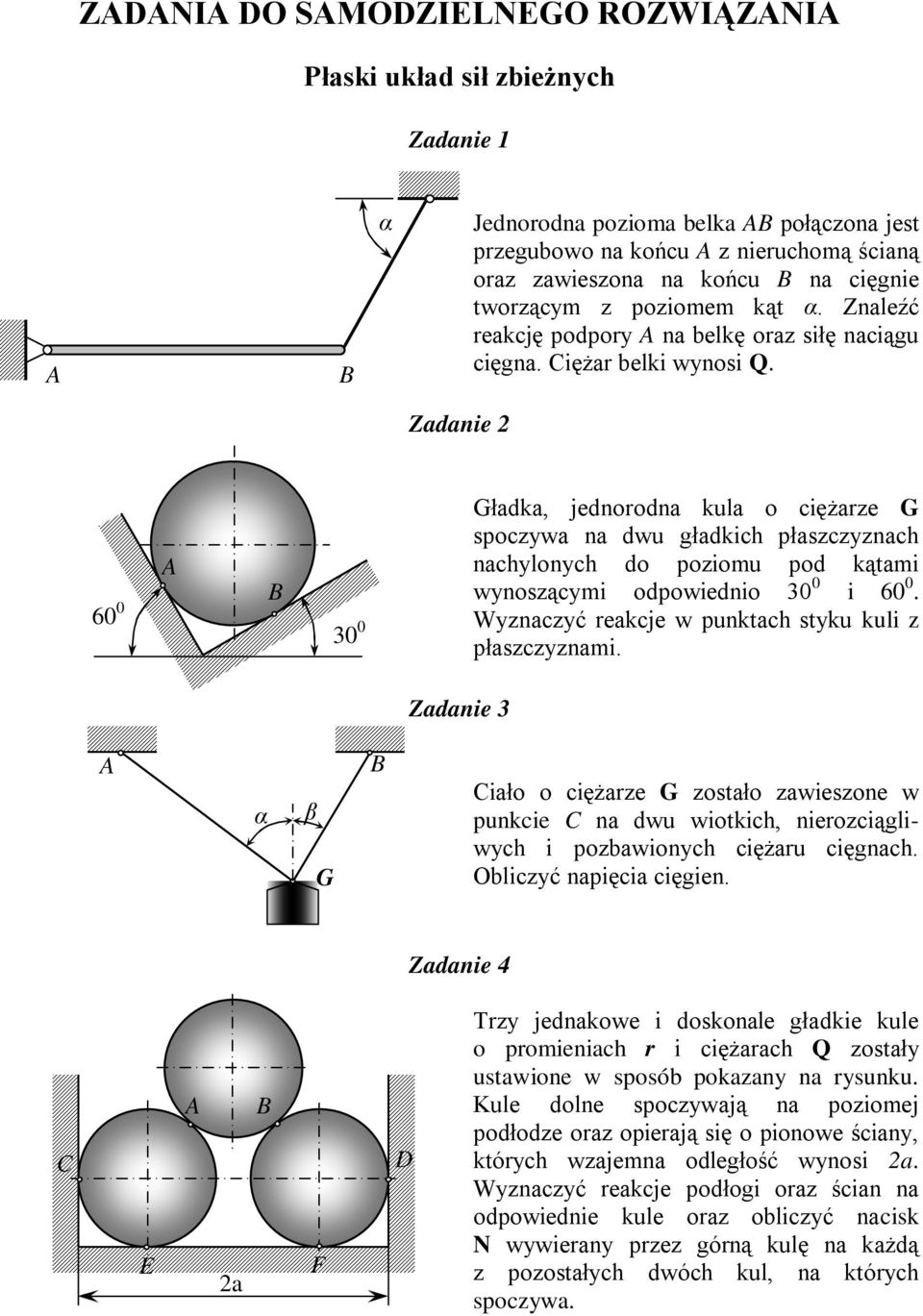 ZADANIA DO SAMODZIELNEGO ROZWIĄZANIA

Płaski układ sił zbieżnych

Zadanie 1

α

A

B

Jednorodna pozioma belka AB połączona jest przegubowo na końcu A z nieruchomą ścianą oraz zawieszona na końcu B na cięgnie tworzącym z poziomem kąt α. Znaleźć reakcję podpory A na belkę oraz siłę naciągu cięgna. Ciężar belki wynosi Q.

Zadanie 2

$60^0$

A

B

$30^0$

Gładka, jednorodna kula o ciężarze G spoczywa na dwu gładkich płaszczyznach nachylonych do poziomu pod kątami wynoszącymi odpowiednio $30^0$ i $60^0$. Wyznaczyć reakcje w punktach styku kuli z płaszczyznami.

Zadanie 3

A

B

α

β

G

Ciało o ciężarze G zostało zawieszone w punkcie C na dwu wiotkich, nierozciągliwych i pozbawionych ciężaru cięgnach. Obliczyć napięcia cięgien.

Zadanie 4

A

B

C

D

E

F

2a

Trzy jednakowe i doskonale gładkie kule o promieniach r i ciężarach Q zostały ustawione w sposób pokazany na rysunku. Kule dolne spoczywają na poziomej podłodze oraz opierają się o pionowe ściany, których wzajemna odległość wynosi 2a. Wyznaczyć reakcje podłogi oraz ścian na odpowiednie kule oraz obliczyć nacisk N wywierany przez górną kulę na każdą z pozostałych dwóch kul, na których spoczywa.